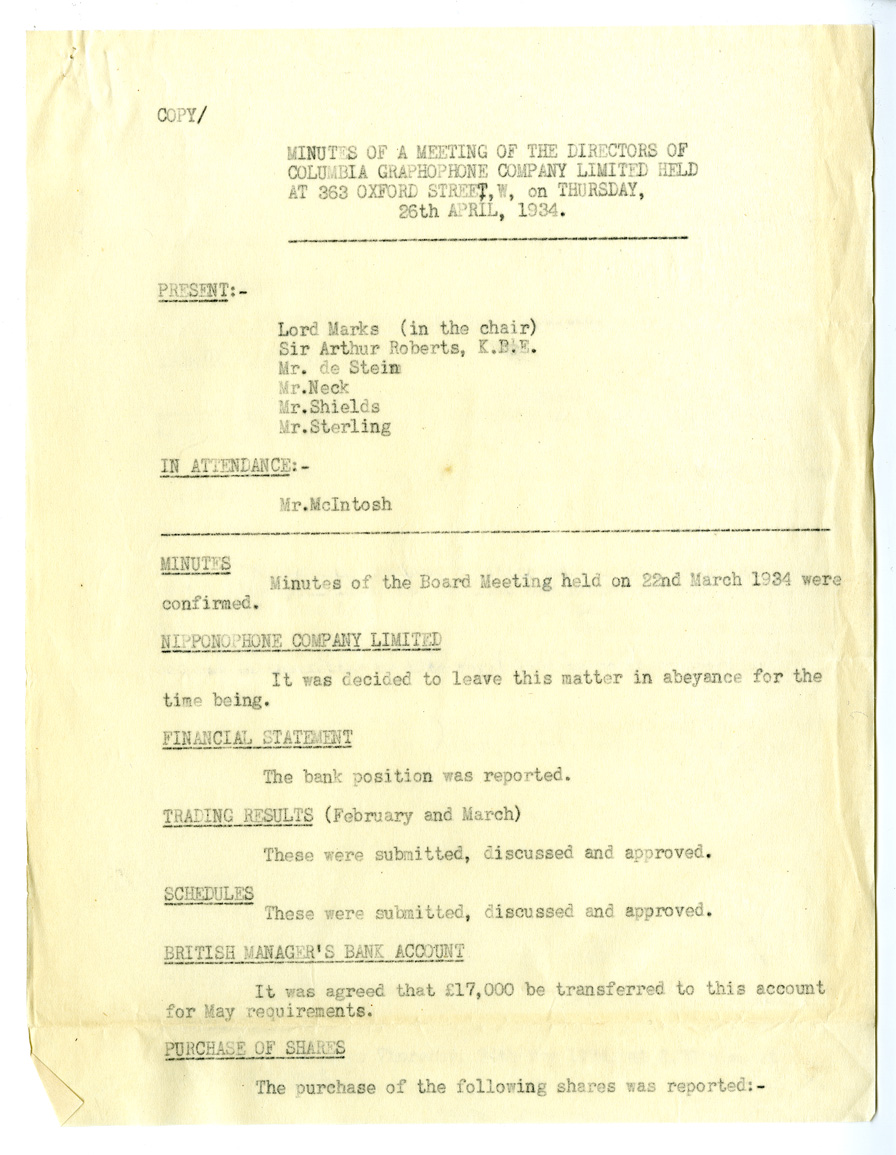 COPY/

MINUTES OF A MEETING OF THE DIRECTORS OF COLUMBIA GRAPHOPHONE COMPANY LIMITED HELD AT 363 OXFORD STREET, W, on THURSDAY, 26th APRIL, 1934.

PRESENT:-

Lord Marks (in the chair)
Sir Arthur Roberts, K.B.E.
Mr. de Stein
Mr.Neck
Mr.Shields
Mr.Sterling

IN ATTENDANCE:-

Mr.McIntosh

MINUTES

Minutes of the Board Meeting held on 22nd March 1934 were confirmed.

NIPPONOPHONE COMPANY LIMITED

It was decided to leave this matter in abeyance for the time being.

FINANCIAL STATEMENT

The bank position was reported.

TRADING RESULTS (February and March)

These were submitted, discussed and approved.

SCHEDULES

These were submitted, discussed and approved.

BRITISH MANAGER'S BANK ACCOUNT

It was agreed that £17,000 be transferred to this account for May requirements.

PURCHASE OF SHARES

The purchase of the following shares was reported:-